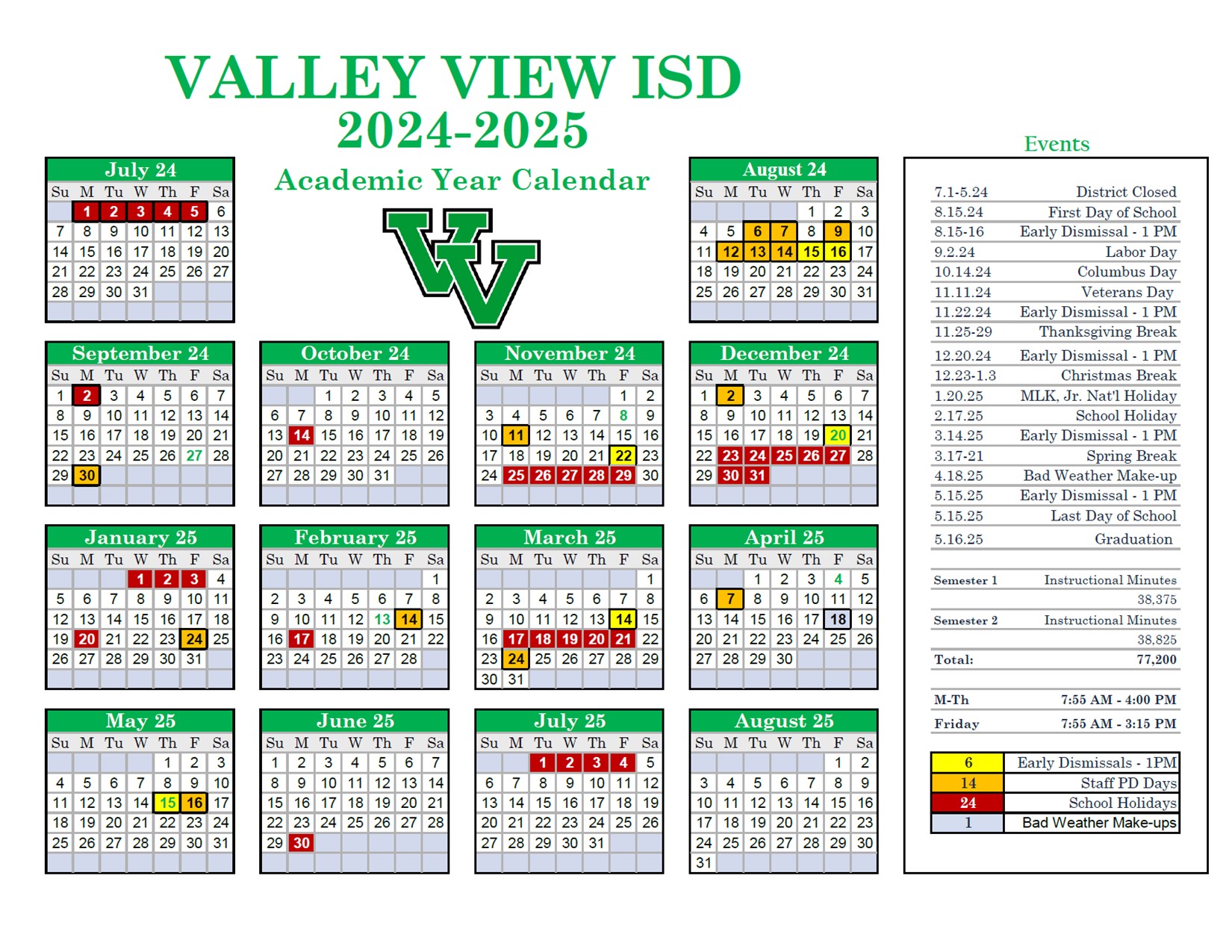 VALLEY VIEW ISD
2024-2025
Academic Year Calendar

July 24

| Su | M | Tu | W | Th | F | Sa |
|---|---|---|---|---|---|---|
| | 1 | 2 | 3 | 4 | 5 | 6 |
| 7 | 8 | 9 | 10 | 11 | 12 | 13 |
| 14 | 15 | 16 | 17 | 18 | 19 | 20 |
| 21 | 22 | 23 | 24 | 25 | 26 | 27 |
| 28 | 29 | 30 | 31 | | | |

August 24

| Su | M | Tu | W | Th | F | Sa |
|---|---|---|---|---|---|---|
| | | | | 1 | 2 | 3 |
| 4 | 5 | 6 | 7 | 8 | 9 | 10 |
| 11 | 12 | 13 | 14 | 15 | 16 | 17 |
| 18 | 19 | 20 | 21 | 22 | 23 | 24 |
| 25 | 26 | 27 | 28 | 29 | 30 | 31 |

September 24

| Su | M | Tu | W | Th | F | Sa |
|---|---|---|---|---|---|---|
| 1 | 2 | 3 | 4 | 5 | 6 | 7 |
| 8 | 9 | 10 | 11 | 12 | 13 | 14 |
| 15 | 16 | 17 | 18 | 19 | 20 | 21 |
| 22 | 23 | 24 | 25 | 26 | 27 | 28 |
| 29 | 30 | | | | | |

October 24

| Su | M | Tu | W | Th | F | Sa |
|---|---|---|---|---|---|---|
| | | 1 | 2 | 3 | 4 | 5 |
| 6 | 7 | 8 | 9 | 10 | 11 | 12 |
| 13 | 14 | 15 | 16 | 17 | 18 | 19 |
| 20 | 21 | 22 | 23 | 24 | 25 | 26 |
| 27 | 28 | 29 | 30 | 31 | | |

November 24

| Su | M | Tu | W | Th | F | Sa |
|---|---|---|---|---|---|---|
| | | | | | 1 | 2 |
| 3 | 4 | 5 | 6 | 7 | 8 | 9 |
| 10 | 11 | 12 | 13 | 14 | 15 | 16 |
| 17 | 18 | 19 | 20 | 21 | 22 | 23 |
| 24 | 25 | 26 | 27 | 28 | 29 | 30 |

December 24

| Su | M | Tu | W | Th | F | Sa |
|---|---|---|---|---|---|---|
| 1 | 2 | 3 | 4 | 5 | 6 | 7 |
| 8 | 9 | 10 | 11 | 12 | 13 | 14 |
| 15 | 16 | 17 | 18 | 19 | 20 | 21 |
| 22 | 23 | 24 | 25 | 26 | 27 | 28 |
| 29 | 30 | 31 | | | | |

January 25

| Su | M | Tu | W | Th | F | Sa |
|---|---|---|---|---|---|---|
| | | | 1 | 2 | 3 | 4 |
| 5 | 6 | 7 | 8 | 9 | 10 | 11 |
| 12 | 13 | 14 | 15 | 16 | 17 | 18 |
| 19 | 20 | 21 | 22 | 23 | 24 | 25 |
| 26 | 27 | 28 | 29 | 30 | 31 | |

February 25

| Su | M | Tu | W | Th | F | Sa |
|---|---|---|---|---|---|---|
| | | | | | | 1 |
| 2 | 3 | 4 | 5 | 6 | 7 | 8 |
| 9 | 10 | 11 | 12 | 13 | 14 | 15 |
| 16 | 17 | 18 | 19 | 20 | 21 | 22 |
| 23 | 24 | 25 | 26 | 27 | 28 | |

March 25

| Su | M | Tu | W | Th | F | Sa |
|---|---|---|---|---|---|---|
| | | | | | | 1 |
| 2 | 3 | 4 | 5 | 6 | 7 | 8 |
| 9 | 10 | 11 | 12 | 13 | 14 | 15 |
| 16 | 17 | 18 | 19 | 20 | 21 | 22 |
| 23 | 24 | 25 | 26 | 27 | 28 | 29 |
| 30 | 31 | | | | | |

April 25

| Su | M | Tu | W | Th | F | Sa |
|---|---|---|---|---|---|---|
| | | 1 | 2 | 3 | 4 | 5 |
| 6 | 7 | 8 | 9 | 10 | 11 | 12 |
| 13 | 14 | 15 | 16 | 17 | 18 | 19 |
| 20 | 21 | 22 | 23 | 24 | 25 | 26 |
| 27 | 28 | 29 | 30 | | | |

May 25

| Su | M | Tu | W | Th | F | Sa |
|---|---|---|---|---|---|---|
| | | | | 1 | 2 | 3 |
| 4 | 5 | 6 | 7 | 8 | 9 | 10 |
| 11 | 12 | 13 | 14 | 15 | 16 | 17 |
| 18 | 19 | 20 | 21 | 22 | 23 | 24 |
| 25 | 26 | 27 | 28 | 29 | 30 | 31 |

June 25

| Su | M | Tu | W | Th | F | Sa |
|---|---|---|---|---|---|---|
| 1 | 2 | 3 | 4 | 5 | 6 | 7 |
| 8 | 9 | 10 | 11 | 12 | 13 | 14 |
| 15 | 16 | 17 | 18 | 19 | 20 | 21 |
| 22 | 23 | 24 | 25 | 26 | 27 | 28 |
| 29 | 30 | | | | | |

July 25

| Su | M | Tu | W | Th | F | Sa |
|---|---|---|---|---|---|---|
| | | 1 | 2 | 3 | 4 | 5 |
| 6 | 7 | 8 | 9 | 10 | 11 | 12 |
| 13 | 14 | 15 | 16 | 17 | 18 | 19 |
| 20 | 21 | 22 | 23 | 24 | 25 | 26 |
| 27 | 28 | 29 | 30 | 31 | | |

August 25

| Su | M | Tu | W | Th | F | Sa |
|---|---|---|---|---|---|---|
| | | | | | 1 | 2 |
| 3 | 4 | 5 | 6 | 7 | 8 | 9 |
| 10 | 11 | 12 | 13 | 14 | 15 | 16 |
| 17 | 18 | 19 | 20 | 21 | 22 | 23 |
| 24 | 25 | 26 | 27 | 28 | 29 | 30 |
| 31 | | | | | | |

Events

| | |
|---|---|
| 7.1-5.24 | District Closed |
| 8.15.24 | First Day of School |
| 8.15-16 | Early Dismissal - 1 PM |
| 9.2.24 | Labor Day |
| 10.14.24 | Columbus Day |
| 11.11.24 | Veterans Day |
| 11.22.24 | Early Dismissal - 1 PM |
| 11.25-29 | Thanksgiving Break |
| 12.20.24 | Early Dismissal - 1 PM |
| 12.23-1.3 | Christmas Break |
| 1.20.25 | MLK, Jr. Nat'l Holiday |
| 2.17.25 | School Holiday |
| 3.14.25 | Early Dismissal - 1 PM |
| 3.17-21 | Spring Break |
| 4.18.25 | Bad Weather Make-up |
| 5.15.25 | Early Dismissal - 1 PM |
| 5.15.25 | Last Day of School |
| 5.16.25 | Graduation |

| | |
|---|---|
| Semester 1 | Instructional Minutes |
| | 38,375 |
| Semester 2 | Instructional Minutes |
| | 38,825 |
| Total: | 77,200 |

| | |
|---|---|
| M-Th | 7:55 AM - 4:00 PM |
| Friday | 7:55 AM - 3:15 PM |

| | |
|---|---|
| 6 | Early Dismissals - 1PM |
| 14 | Staff PD Days |
| 24 | School Holidays |
| 1 | Bad Weather Make-ups |